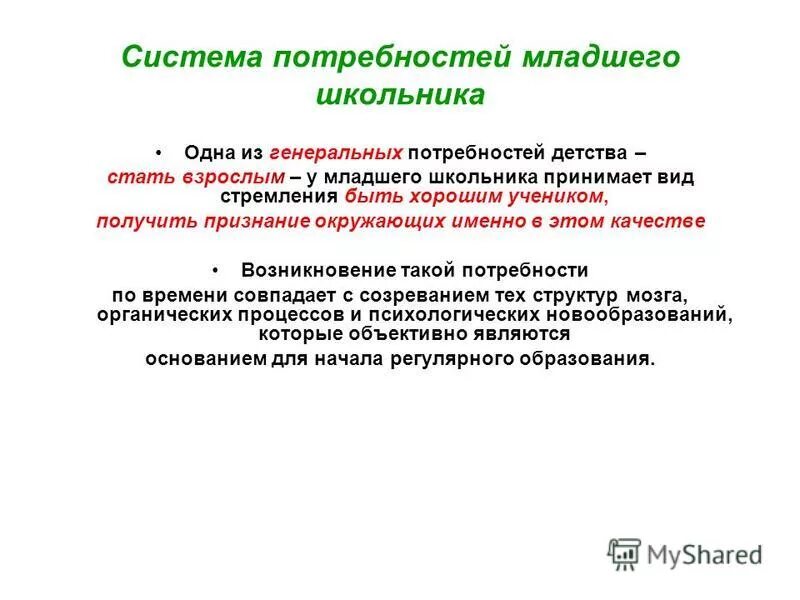 Система потребностей младшего школьника

• Одна из генеральных потребностей детства – стать взрослым – у младшего школьника принимает вид стремления быть хорошим учеником, получить признание окружающих именно в этом качестве

• Возникновение такой потребности по времени совпадает с созреванием тех структур мозга, органических процессов и психологических новообразований, которые объективно являются основанием для начала регулярного образования.

MyShared